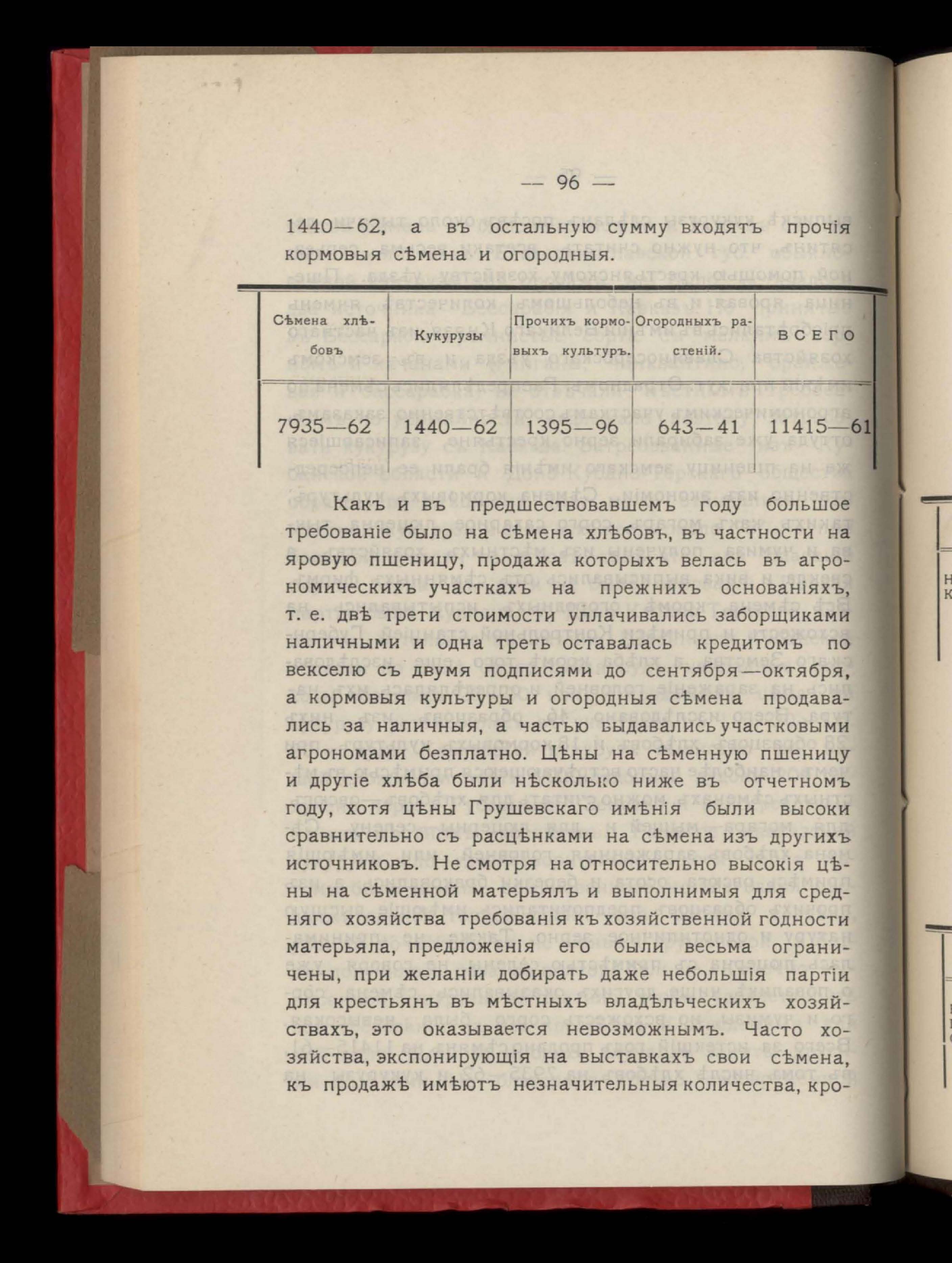 — 96 —

1440—62, а въ остальную сумму входятъ прочія кормовыя сѣмена и огородныя.

| Сѣмена хлѣбовъ | Кукурузы | Прочихъ кормовыхъ культуръ. | Огородныхъ растеній. | ВСЕГО |
|---|---|---|---|---|
| 7935—62 | 1440—62 | 1395—96 | 643—41 | 11415—61 |

Какъ и въ предшествовавшемъ году большое требованіе было на сѣмена хлѣбовъ, въ частности на яровую пшеницу, продажа которыхъ велась въ агрономическихъ участкахъ на прежнихъ основаніяхъ, т. е. двѣ трети стоимости уплачивались заборщиками наличными и одна треть оставалась кредитомъ по векселю съ двумя подписями до сентября—октября, а кормовыя культуры и огородныя сѣмена продавались за наличныя, а частью выдавались участковыми агрономами безплатно. Цѣны на сѣменную пшеницу и другіе хлѣба были нѣсколько ниже въ отчетномъ году, хотя цѣны Грушевскаго имѣнія были высоки сравнительно съ расцѣнками на сѣмена изъ другихъ источниковъ. Не смотря на относительно высокія цѣны на сѣменной матерьялъ и выполнимыя для средняго хозяйства требованія къ хозяйственной годности матерьяла, предложенія его были весьма ограничены, при желаніи добирать даже небольшія партіи для крестьянъ въ мѣстныхъ владѣльческихъ хозяйствахъ, это оказывается невозможнымъ. Часто хозяйства, экспонирующія на выставкахъ свои сѣмена, къ продажѣ имѣютъ незначительныя количества, кро-